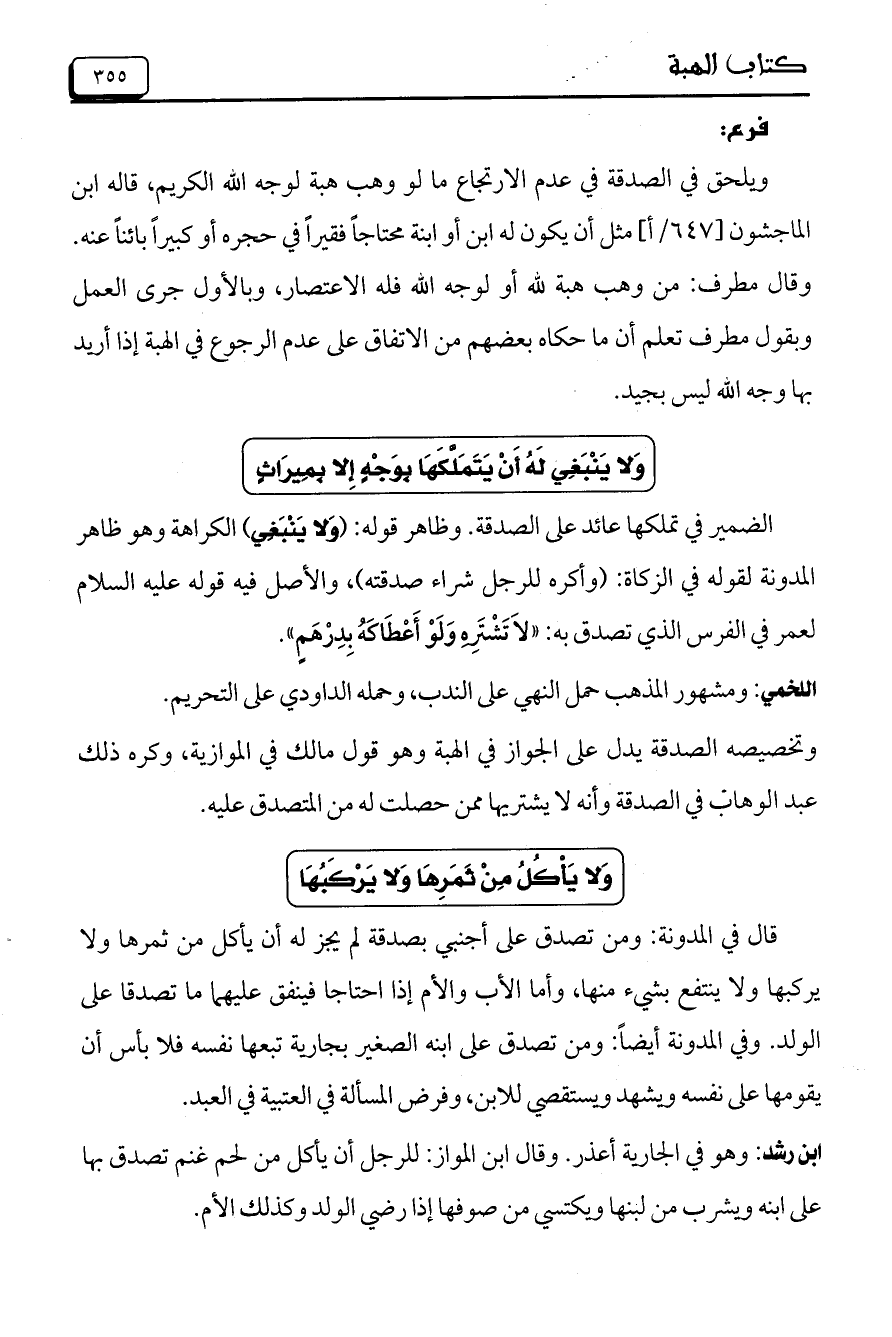 كتاب الهبة ٣٥٥

فرع:

ويلحق في الصدقة في عدم الارتجاع ما لو وهب هبة لوجه الله الكريم، قاله ابن الماجشون [٦٤٧/ أ] مثل أن يكون له ابن أو ابنة محتاجاً فقيراً في حجره أو كبيراً بائناً عنه. وقال مطرف: من وهب هبة لله أو لوجه الله فله الاعتصار، وبالأول جرى العمل وبقول مطرف تعلم أن ما حكاه بعضهم من الاتفاق على عدم الرجوع في الهبة إذا أريد بها وجه الله ليس بجيد.

وَلا يَنْبَغِي لَهُ أَنْ يَتَمَلَّكَهَا بِوَجْهٍ إِلا بِمِيرَاثٍ

الضمير في تملكها عائد على الصدقة. وظاهر قوله: (وَلا يَنْبَغِي) الكراهة وهو ظاهر المدونة لقوله في الزكاة: (وأكره للرجل شراء صدقته)، والأصل فيه قوله عليه السلام لعمر في الفرس الذي تصدق به: «لاَ تَشْتَرِهِ وَلَوْ أَعْطَاكَهُ بِدِرْهَمٍ».

اللخمي: ومشهور المذهب حمل النهي على الندب، وحمله الداودي على التحريم.

وتخصيصه الصدقة يدل على الجواز في الهبة وهو قول مالك في الموازية، وكره ذلك عبد الوهاب في الصدقة وأنه لا يشتريها ممن حصلت له من المتصدق عليه.

وَلا يَأْكُلُ مِنْ ثَمَرِهَا وَلا يَرْكَبُهَا

قال في المدونة: ومن تصدق على أجنبي بصدقة لم يجز له أن يأكل من ثمرها ولا يركبها ولا ينتفع بشيء منها، وأما الأب والأم إذا احتاجا فينفق عليهما ما تصدقا على الولد. وفي المدونة أيضاً: ومن تصدق على ابنه الصغير بجارية تبعها نفسه فلا بأس أن يقومها على نفسه ويشهد ويستقصي للابن، وفرض المسألة في العتبية في العبد.

ابن رشد: وهو في الجارية أعذر. وقال ابن المواز: للرجل أن يأكل من لحم غنم تصدق بها على ابنه ويشرب من لبنها ويكتسي من صوفها إذا رضي الولد وكذلك الأم.